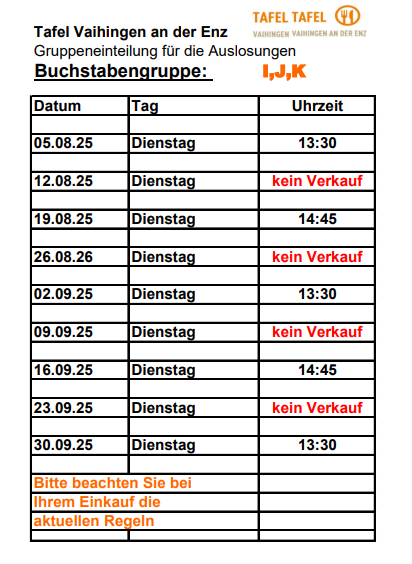 TAFEL TAFEL
VAIHINGEN VAIHINGEN AN DER ENZ

Tafel Vaihingen an der Enz
Gruppeneinteilung für die Auslosungen
Buchstabengruppe: I,J,K

| Datum | Tag | Uhrzeit |
|---|---|---|
| | | |
| 05.08.25 | Dienstag | 13:30 |
| | | |
| 12.08.25 | Dienstag | kein Verkauf |
| | | |
| 19.08.25 | Dienstag | 14:45 |
| | | |
| 26.08.26 | Dienstag | kein Verkauf |
| | | |
| 02.09.25 | Dienstag | 13:30 |
| | | |
| 09.09.25 | Dienstag | kein Verkauf |
| | | |
| 16.09.25 | Dienstag | 14:45 |
| | | |
| 23.09.25 | Dienstag | kein Verkauf |
| | | |
| 30.09.25 | Dienstag | 13:30 |
| | | |
| Bitte beachten Sie bei | | |
| Ihrem Einkauf die | | |
| aktuellen Regeln | | |
| | | |